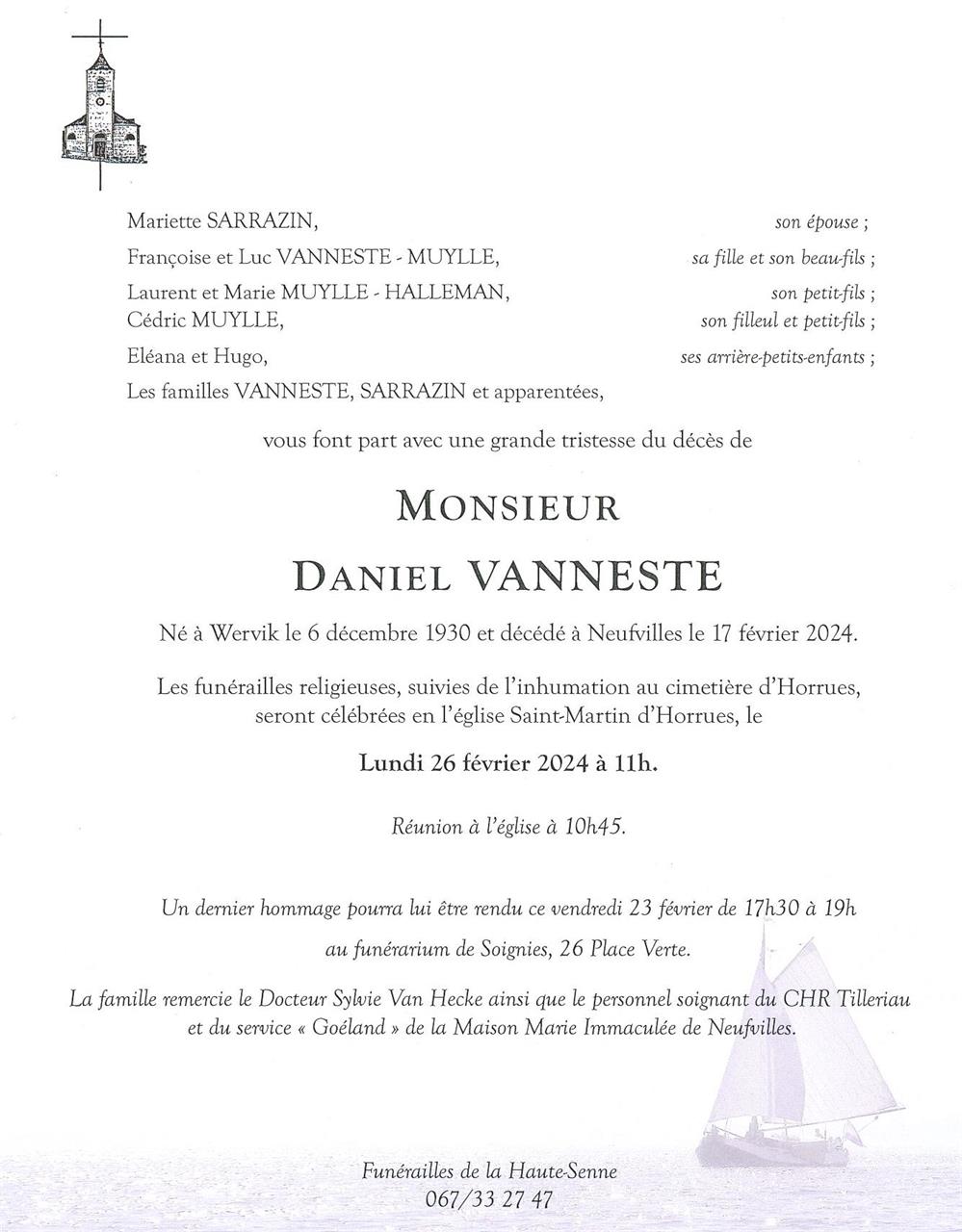 Mariette SARRAZIN, son épouse ;

Françoise et Luc VANNESTE - MUYLLE, sa fille et son beau-fils ;

Laurent et Marie MUYLLE - HALLEMAN, son petit-fils ;
Cédric MUYLLE, son filleul et petit-fils ;

Eléana et Hugo, ses arrière-petits-enfants ;

Les familles VANNESTE, SARRAZIN et apparentées,

vous font part avec une grande tristesse du décès de

MONSIEUR

DANIEL VANNESTE

Né à Wervik le 6 décembre 1930 et décédé à Neufvilles le 17 février 2024.

Les funérailles religieuses, suivies de l'inhumation au cimetière d'Horrues, seront célébrées en l'église Saint-Martin d'Horrues, le

Lundi 26 février 2024 à 11h.

Réunion à l'église à 10h45.

Un dernier hommage pourra lui être rendu ce vendredi 23 février de 17h30 à 19h

au funérarium de Soignies, 26 Place Verte.

La famille remercie le Docteur Sylvie Van Hecke ainsi que le personnel soignant du CHR Tilleriau et du service « Goéland » de la Maison Marie Immaculée de Neufvilles.

Funérailles de la Haute-Senne
067/33 27 47